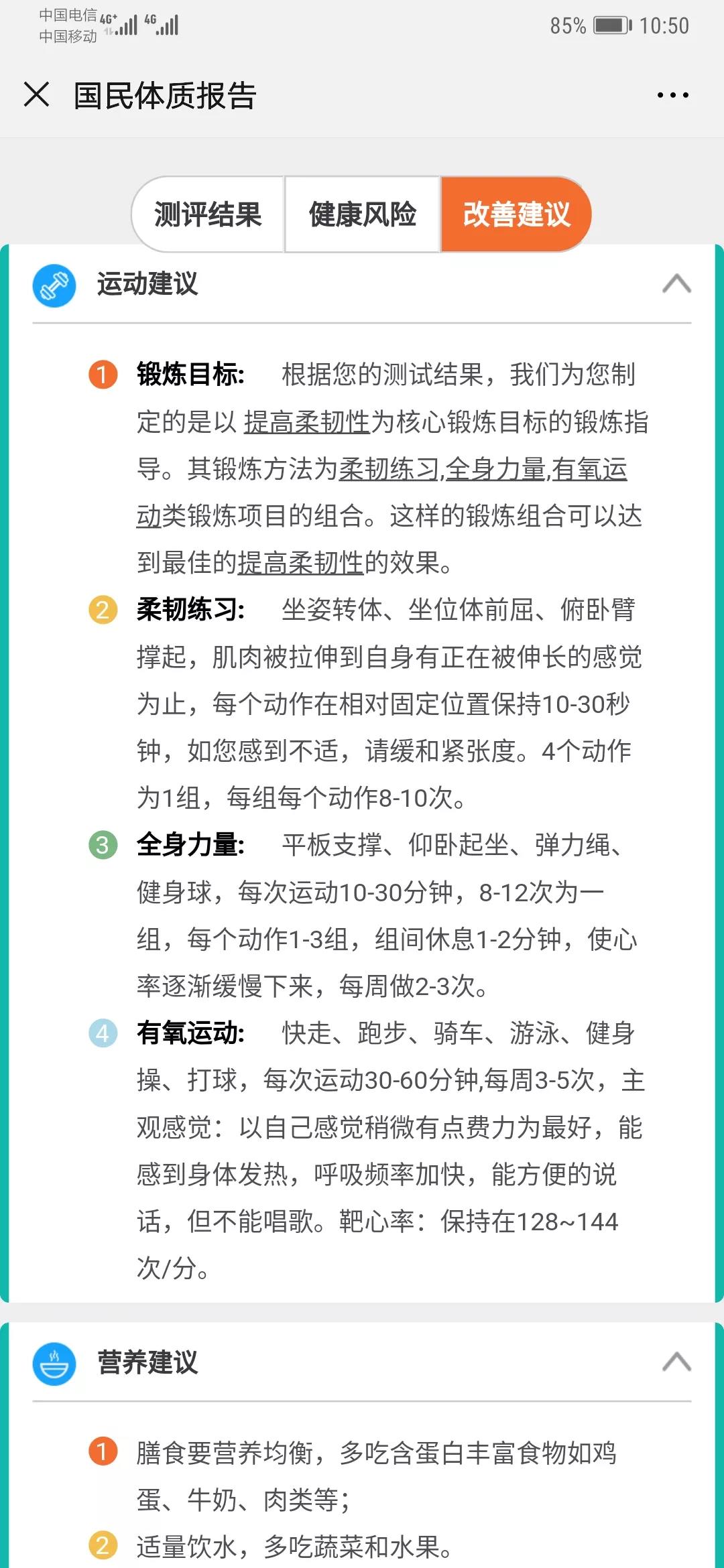 中国电信 4G+ 4G
中国移动

85% 10:50

国民体质报告

测评结果 健康风险 改善建议

运动建议

1 锻炼目标： 根据您的测试结果，我们为您制定的是以 提高柔韧性为核心锻炼目标的锻炼指导。其锻炼方法为柔韧练习,全身力量,有氧运动类锻炼项目的组合。这样的锻炼组合可以达到最佳的提高柔韧性的效果。

2 柔韧练习： 坐姿转体、坐位体前屈、俯卧臂撑起，肌肉被拉伸到自身有正在被伸长的感觉为止，每个动作在相对固定位置保持10-30秒钟，如您感到不适，请缓和紧张度。4个动作为1组，每组每个动作8-10次。

3 全身力量： 平板支撑、仰卧起坐、弹力绳、健身球，每次运动10-30分钟，8-12次为一组，每个动作1-3组，组间休息1-2分钟，使心率逐渐缓慢下来，每周做2-3次。

4 有氧运动： 快走、跑步、骑车、游泳、健身操、打球，每次运动30-60分钟,每周3-5次，主观感觉：以自己感觉稍微有点费力为最好，能感到身体发热，呼吸频率加快，能方便的说话，但不能唱歌。靶心率：保持在128~144次/分。

营养建议

1 膳食要营养均衡，多吃含蛋白丰富食物如鸡蛋、牛奶、肉类等；

2 适量饮水，多吃蔬菜和水果。